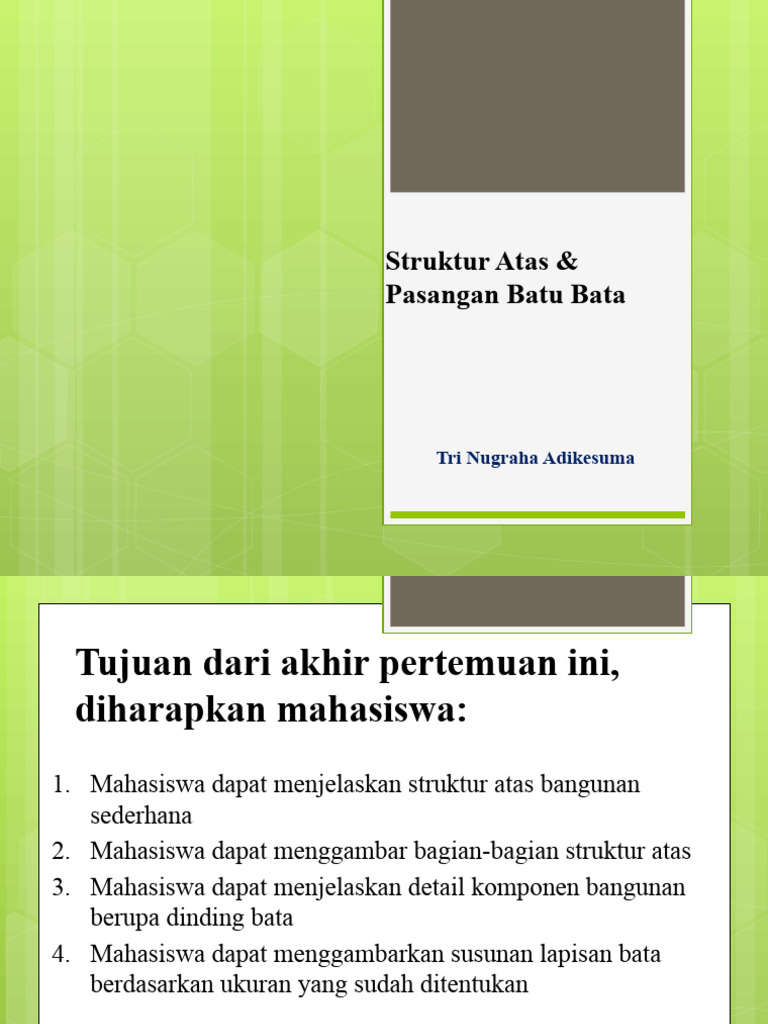 Struktur Atas & Pasangan Batu Bata

Tri Nugraha Adikesuma

Tujuan dari akhir pertemuan ini, diharapkan mahasiswa:

1. Mahasiswa dapat menjelaskan struktur atas bangunan sederhana
2. Mahasiswa dapat menggambar bagian-bagian struktur atas
3. Mahasiswa dapat menjelaskan detail komponen bangunan berupa dinding bata
4. Mahasiswa dapat menggambarkan susunan lapisan bata berdasarkan ukuran yang sudah ditentukan